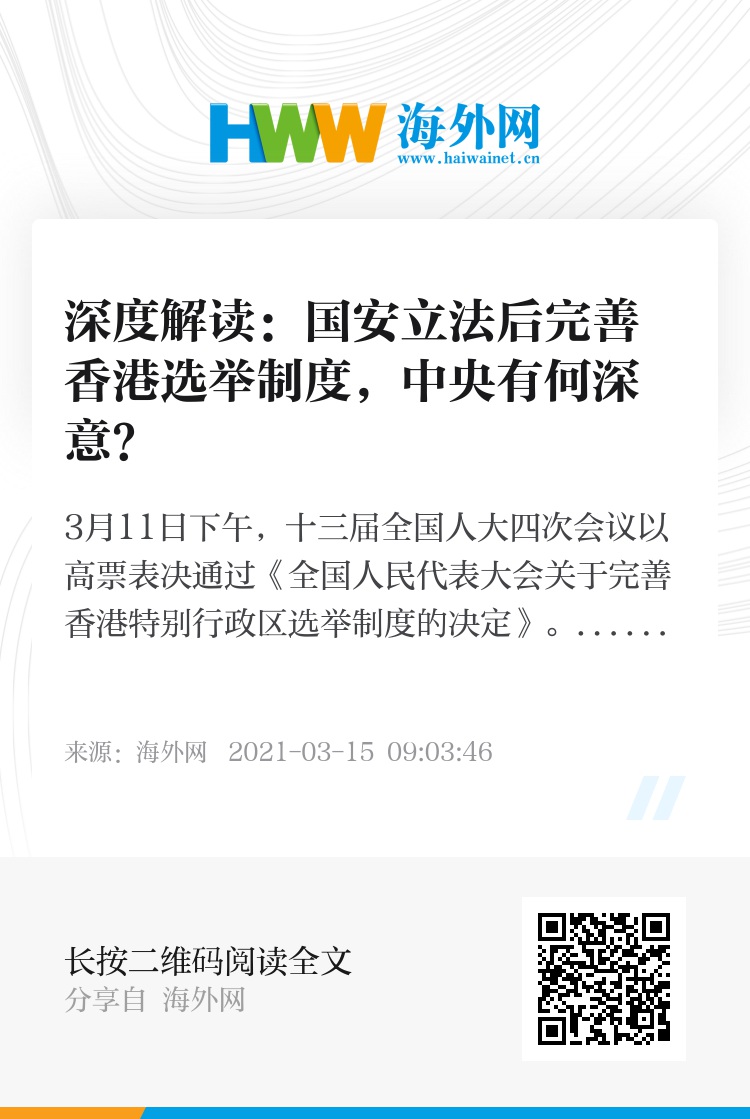 HWW 海外网
www.haiwainet.cn

深度解读：国安立法后完善香港选举制度，中央有何深意？

3月11日下午，十三届全国人大四次会议以高票表决通过《全国人民代表大会关于完善香港特别行政区选举制度的决定》。......

来源：海外网 2021-03-15 09:03:46

长按二维码阅读全文
分享自 海外网